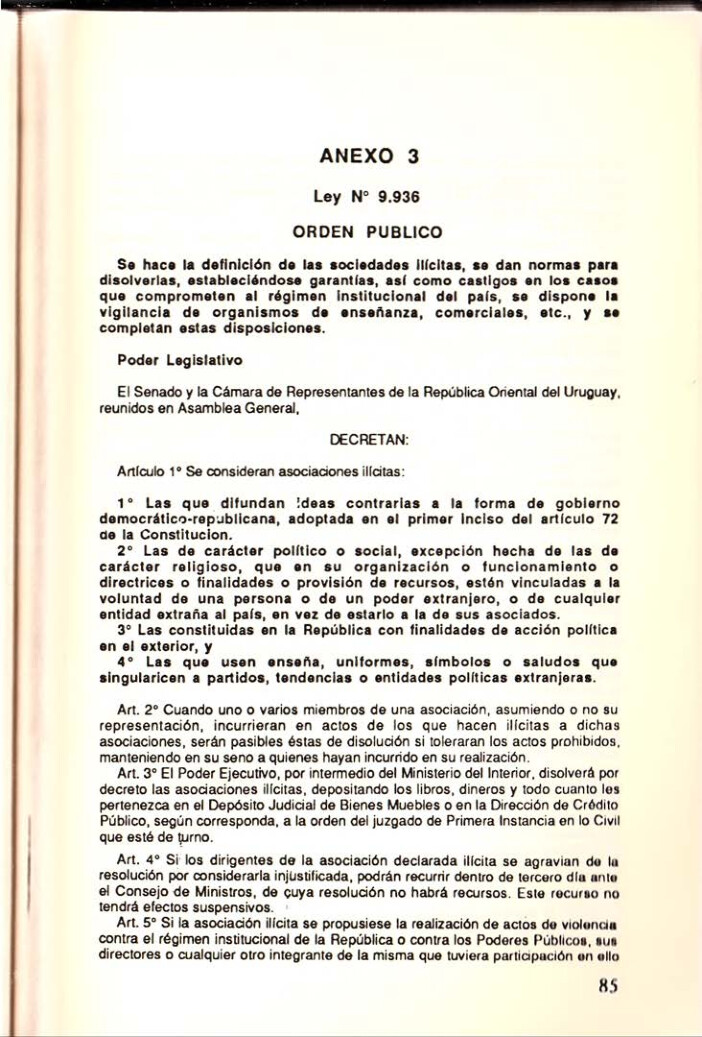 ANEXO 3

Ley N° 9.936

ORDEN PUBLICO

Se hace la definición de las sociedades ilícitas, se dan normas para disolverlas, estableciéndose garantías, así como castigos en los casos que comprometen al régimen institucional del país, se dispone la vigilancia de organismos de enseñanza, comerciales, etc., y se completan estas disposiciones.

Poder Legislativo

El Senado y la Cámara de Representantes de la República Oriental del Uruguay, reunidos en Asamblea General,

DECRETAN:

Artículo 1° Se consideran asociaciones ilícitas:

1° Las que difundan ideas contrarias a la forma de gobierno democrático-republicana, adoptada en el primer inciso del artículo 72 de la Constitucion.
2° Las de carácter político o social, excepción hecha de las de carácter religioso, que en su organización o funcionamiento o directrices o finalidades o provisión de recursos, estén vinculadas a la voluntad de una persona o de un poder extranjero, o de cualquier entidad extraña al país, en vez de estarlo a la de sus asociados.
3° Las constituidas en la República con finalidades de acción política en el exterior, y
4° Las que usen enseña, uniformes, símbolos o saludos que singularicen a partidos, tendencias o entidades políticas extranjeras.

Art. 2° Cuando uno o varios miembros de una asociación, asumiendo o no su representación, incurrieran en actos de los que hacen ilícitas a dichas asociaciones, serán pasibles éstas de disolución si toleraran los actos prohibidos, manteniendo en su seno a quienes hayan incurrido en su realización.
Art. 3° El Poder Ejecutivo, por intermedio del Ministerio del Interior, disolverá por decreto las asociaciones ilícitas, depositando los libros, dineros y todo cuanto les pertenezca en el Depósito Judicial de Bienes Muebles o en la Dirección de Crédito Público, según corresponda, a la orden del juzgado de Primera Instancia en lo Civil que esté de turno.

Art. 4° Si los dirigentes de la asociación declarada ilícita se agravian de la resolución por considerarla injustificada, podrán recurrir dentro de tercero día ante el Consejo de Ministros, de cuya resolución no habrá recursos. Este recurso no tendrá efectos suspensivos.
Art. 5° Si la asociación ilícita se propusiese la realización de actos de violencia contra el régimen institucional de la República o contra los Poderes Públicos, sus directores o cualquier otro integrante de la misma que tuviera participación en ello

85